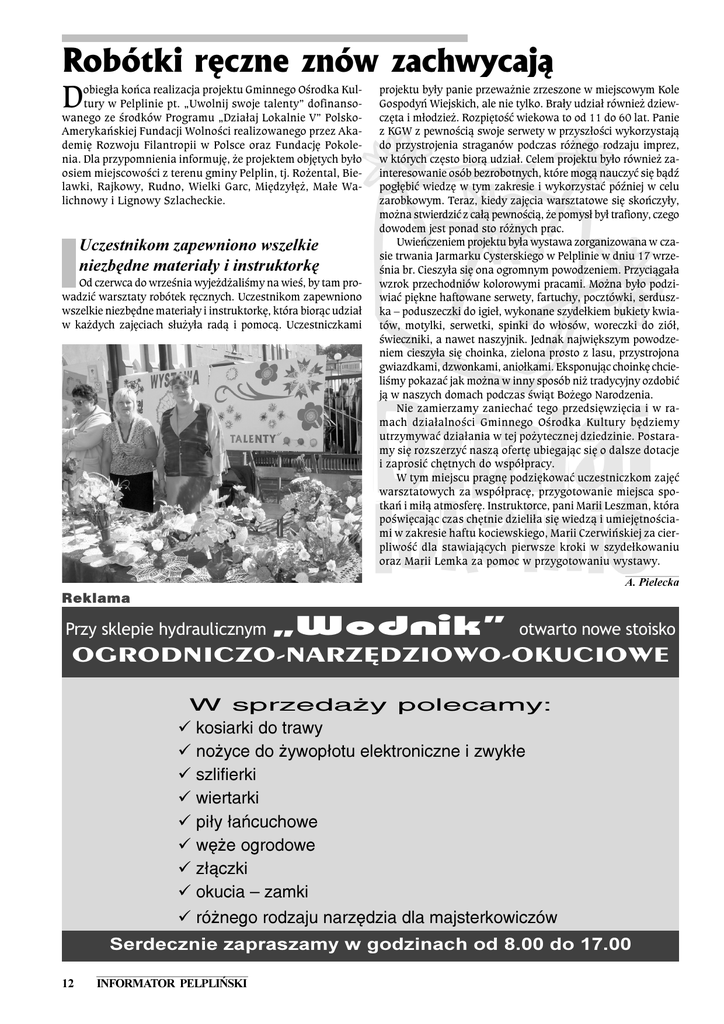 Robótki ręczne znów zachwycają

Dobiegła końca realizacja projektu Gminnego Ośrodka Kultury w Pelplinie pt. „Uwolnij swoje talenty" dofinansowanego ze środków Programu „Działaj Lokalnie V" Polsko-Amerykańskiej Fundacji Wolności realizowanego przez Akademię Rozwoju Filantropii w Polsce oraz Fundację Pokolenia. Dla przypomnienia informuję, że projektem objętych było osiem miejscowości z terenu gminy Pelplin, tj. Rożental, Bielawki, Rajkowy, Rudno, Wielki Garc, Międzyłęż, Małe Walichnowy i Lignowy Szlacheckie.

Uczestnikom zapewniono wszelkie niezbędne materiały i instruktorkę

Od czerwca do września wyjeżdżaliśmy na wieś, by tam prowadzić warsztaty robótek ręcznych. Uczestnikom zapewniono wszelkie niezbędne materiały i instruktorkę, która biorąc udział w każdych zajęciach służyła radą i pomocą. Uczestniczkami projektu były panie przeważnie zrzeszone w miejscowym Kole Gospodyń Wiejskich, ale nie tylko. Brały udział również dziewczęta i młodzież. Rozpiętość wiekowa to od 11 do 60 lat. Panie z KGW z pewnością swoje serwety w przyszłości wykorzystają do przystrojenia straganów podczas różnego rodzaju imprez, w których często biorą udział. Celem projektu było również zainteresowanie osób bezrobotnych, które mogą nauczyć się bądź pogłębić wiedzę w tym zakresie i wykorzystać później w celu zarobkowym. Teraz, kiedy zajęcia warsztatowe się skończyły, można stwierdzić z całą pewnością, że pomysł był trafiony, czego dowodem jest ponad sto różnych prac.

Uwieńczeniem projektu była wystawa zorganizowana w czasie trwania Jarmarku Cysterskiego w Pelplinie w dniu 17 września br. Cieszyła się ona ogromnym powodzeniem. Przyciągała wzrok przechodniów kolorowymi pracami. Można było podziwiać piękne haftowane serwety, fartuchy, pocztówki, serduszka – poduszeczki do igieł, wykonane szydełkiem bukiety kwiatów, motylki, serwetki, spinki do włosów, woreczki do ziół, świeczniki, a nawet naszyjnik. Jednak największym powodzeniem cieszyła się choinka, zielona prosto z lasu, przystrojona gwiazdkami, dzwonkami, aniołkami. Eksponując choinkę chcieliśmy pokazać jak można w inny sposób niż tradycyjny ozdobić ją w naszych domach podczas świąt Bożego Narodzenia.

Nie zamierzamy zaniechać tego przedsięwzięcia i w ramach działalności Gminnego Ośrodka Kultury będziemy utrzymywać działania w tej pożytecznej dziedzinie. Postaramy się rozszerzyć naszą ofertę ubiegając się o dalsze dotacje i zaprosić chętnych do współpracy.

W tym miejscu pragnę podziękować uczestniczkom zajęć warsztatowych za współpracę, przygotowanie miejsca spotkań i miłą atmosferę. Instruktorce, pani Marii Leszman, która poświęcając czas chętnie dzieliła się wiedzą i umiejętnościami w zakresie haftu kociewskiego, Marii Czerwińskiej za cierpliwość dla stawiających pierwsze kroki w szydełkowaniu oraz Marii Lemka za pomoc w przygotowaniu wystawy.

A. Pielecka

WYSTAWA
TALENTY

Reklama

Przy sklepie hydraulicznym „Wodnik" otwarto nowe stoisko
OGRODNICZO-NARZĘDZIOWO-OKUCIOWE

W sprzedaży polecamy:
✓ kosiarki do trawy
✓ nożyce do żywopłotu elektroniczne i zwykłe
✓ szlifierki
✓ wiertarki
✓ piły łańcuchowe
✓ węże ogrodowe
✓ złączki
✓ okucia – zamki
✓ różnego rodzaju narzędzia dla majsterkowiczów

Serdecznie zapraszamy w godzinach od 8.00 do 17.00

12 INFORMATOR PELPLIŃSKI